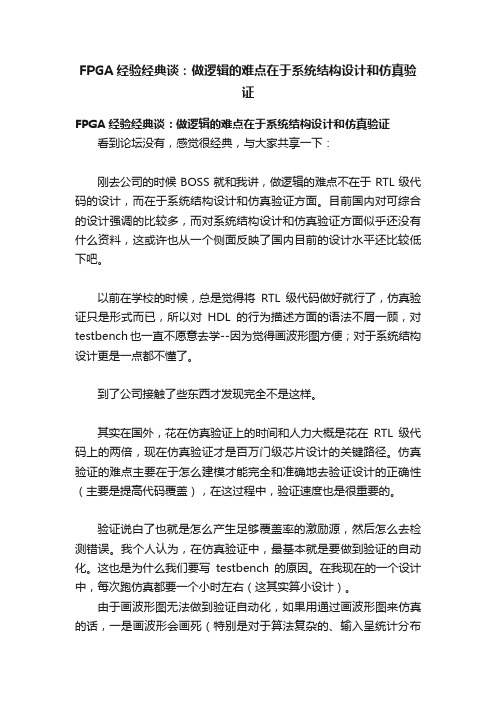 FPGA 经验经典谈：做逻辑的难点在于系统结构设计和仿真验证

FPGA 经验经典谈：做逻辑的难点在于系统结构设计和仿真验证

看到论坛没有，感觉很经典，与大家共享一下：

刚去公司的时候 BOSS 就和我讲，做逻辑的难点不在于 RTL 级代码的设计，而在于系统结构设计和仿真验证方面。目前国内对可综合的设计强调的比较多，而对系统结构设计和仿真验证方面似乎还没有什么资料，这或许也从一个侧面反映了国内目前的设计水平还比较低下吧。

以前在学校的时候，总是觉得将 RTL 级代码做好就行了，仿真验证只是形式而已，所以对 HDL 的行为描述方面的语法不屑一顾，对 testbench 也一直不愿意去学--因为觉得画波形图方便；对于系统结构设计更是一点都不懂了。

到了公司接触了些东西才发现完全不是这样。

其实在国外，花在仿真验证上的时间和人力大概是花在 RTL 级代码上的两倍，现在仿真验证才是百万门级芯片设计的关键路径。仿真验证的难点主要在于怎么建模才能完全和准确地去验证设计的正确性（主要是提高代码覆盖），在这过程中，验证速度也是很重要的。

验证说白了也就是怎么产生足够覆盖率的激励源，然后怎么去检测错误。我个人认为，在仿真验证中，最基本就是要做到验证的自动化。这也是为什么我们要写 testbench 的原因。在我现在的一个设计中，每次跑仿真都要一个小时左右（这其实算小设计）。

由于画波形图无法做到验证自动化，如果用通过画波形图来仿真的话，一是画波形会画死（特别是对于算法复杂的、输入呈统计分布